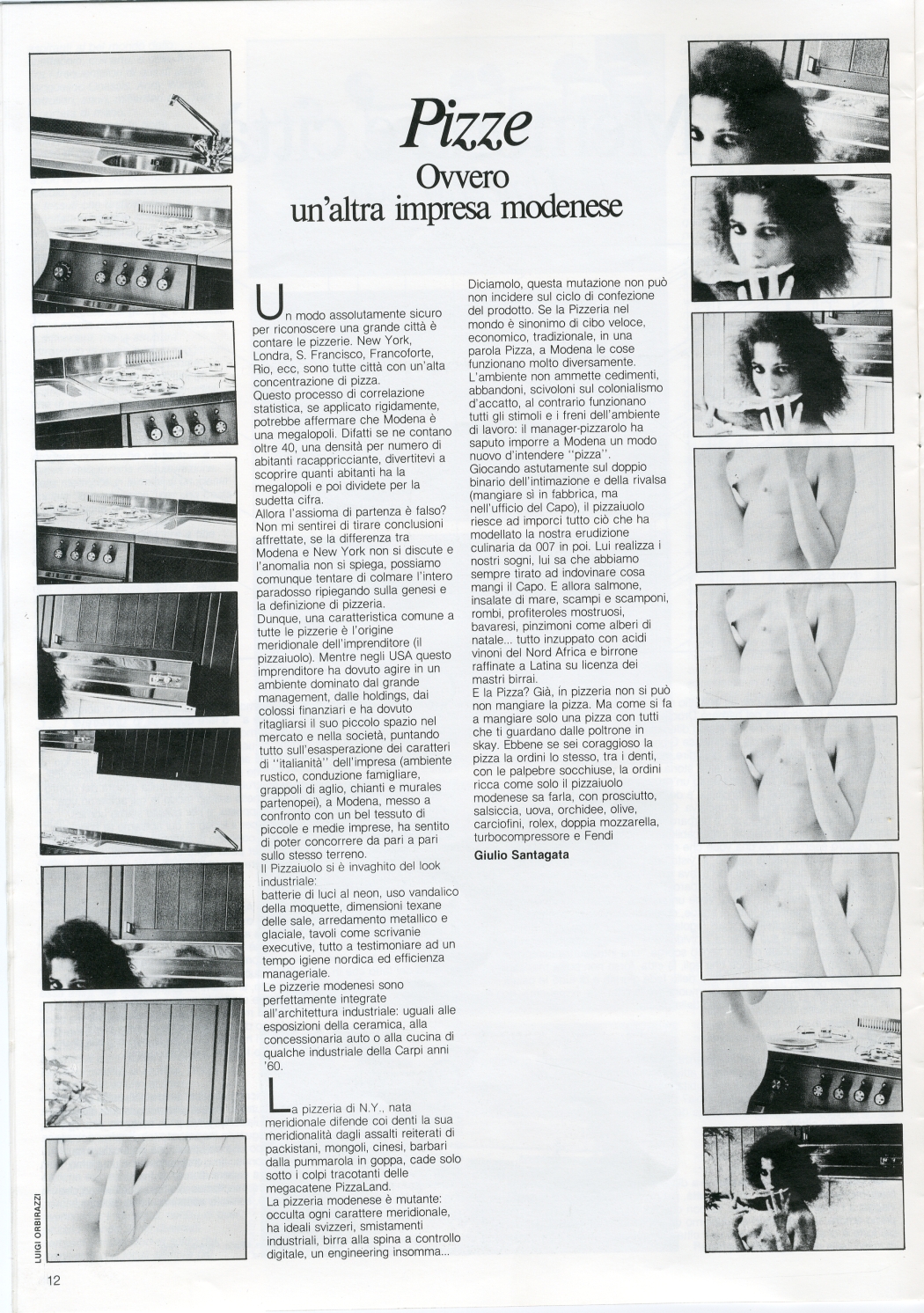 Pizze
Ovvero
un'altra impresa modenese

Un modo assolutamente sicuro per riconoscere una grande città è contare le pizzerie. New York, Londra, S. Francisco, Francoforte, Rio, ecc, sono tutte città con un'alta concentrazione di pizza.
Questo processo di correlazione statistica, se applicato rigidamente, potrebbe affermare che Modena è una megalopoli. Difatti se ne contano oltre 40, una densità per numero di abitanti racappricciante, divertitevi a scoprire quanti abitanti ha la megalopoli e poi dividete per la sudetta cifra.
Allora l'assioma di partenza è falso? Non mi sentirei di tirare conclusioni affrettate, se la differenza tra Modena e New York non si discute e l'anomalia non si spiega, possiamo comunque tentare di colmare l'intero paradosso ripiegando sulla genesi e la definizione di pizzeria.
Dunque, una caratteristica comune a tutte le pizzerie è l'origine meridionale dell'imprenditore (il pizzaiuolo). Mentre negli USA questo imprenditore ha dovuto agire in un ambiente dominato dal grande management, dalle holdings, dai colossi finanziari e ha dovuto ritagliarsi il suo piccolo spazio nel mercato e nella società, puntando tutto sull'esasperazione dei caratteri di "italianità" dell'impresa (ambiente rustico, conduzione famigliare, grappoli di aglio, chianti e murales partenopei), a Modena, messo a confronto con un bel tessuto di piccole e medie imprese, ha sentito di poter concorrere da pari a pari sullo stesso terreno.
Il Pizzaiuolo si è invaghito del look industriale:
batterie di luci al neon, uso vandalico della moquette, dimensioni texane delle sale, arredamento metallico e glaciale, tavoli come scrivanie executive, tutto a testimoniare ad un tempo igiene nordica ed efficienza manageriale.
Le pizzerie modenesi sono perfettamente integrate all'architettura industriale: uguali alle esposizioni della ceramica, alla concessionaria auto o alla cucina di qualche industriale della Carpi anni '60.

La pizzeria di N.Y., nata meridionale difende coi denti la sua meridionalità dagli assalti reiterati di packistani, mongoli, cinesi, barbari dalla pummarola in goppa, cade solo sotto i colpi tracotanti delle megacatene PizzaLand.
La pizzeria modenese è mutante: occulta ogni carattere meridionale, ha ideali svizzeri, smistamenti industriali, birra alla spina a controllo digitale, un engineering insomma...

Diciamolo, questa mutazione non può non incidere sul ciclo di confezione del prodotto. Se la Pizzeria nel mondo è sinonimo di cibo veloce, economico, tradizionale, in una parola Pizza, a Modena le cose funzionano molto diversamente.
L'ambiente non ammette cedimenti, abbandoni, scivoloni sul colonialismo d'accatto, al contrario funzionano tutti gli stimoli e i freni dell'ambiente di lavoro: il manager-pizzarolo ha saputo imporre a Modena un modo nuovo d'intendere "pizza".
Giocando astutamente sul doppio binario dell'intimazione e della rivalsa (mangiare sì in fabbrica, ma nell'ufficio del Capo), il pizzaiuolo riesce ad imporci tutto ciò che ha modellato la nostra erudizione culinaria da 007 in poi. Lui realizza i nostri sogni, lui sa che abbiamo sempre tirato ad indovinare cosa mangi il Capo. E allora salmone, insalate di mare, scampi e scamponi, rombi, profiteroles mostruosi, bavaresi, pinzimoni come alberi di natale... tutto inzuppato con acidi vinoni del Nord Africa e birrone raffinate a Latina su licenza dei mastri birrai.
E la Pizza? Già, in pizzeria non si può non mangiare la pizza. Ma come si fa a mangiare solo una pizza con tutti che ti guardano dalle poltrone in skay. Ebbene se sei coraggioso la pizza la ordini lo stesso, tra i denti, con le palpebre socchiuse, la ordini ricca come solo il pizzaiuolo modenese sa farla, con prosciutto, salsiccia, uova, orchidee, olive, carciofini, rolex, doppia mozzarella, turbocompressore e Fendi
Giulio Santagata

LUIGI ORBIRAZZI

12